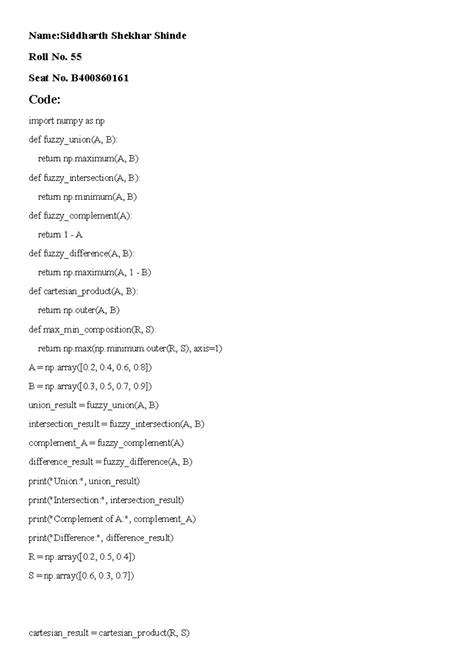 Name:Siddharth Shekhar Shinde

Roll No. 55

Seat No. B400860161

Code:

import numpy as np

def fuzzy_union(A, B):

return np.maximum(A, B)

def fuzzy_intersection(A, B):

return np.minimum(A, B)

def fuzzy_complement(A):

return 1 - A

def fuzzy_difference(A, B):

return np.maximum(A, 1 - B)

def cartesian_product(A, B):

return np.outer(A, B)

def max_min_composition(R, S):

return np.max(np.minimum.outer(R, S), axis=1)

A = np.array([0.2, 0.4, 0.6, 0.8])

B = np.array([0.3, 0.5, 0.7, 0.9])

union_result = fuzzy_union(A, B)

intersection_result = fuzzy_intersection(A, B)

complement_A = fuzzy_complement(A)

difference_result = fuzzy_difference(A, B)

print("Union:", union_result)

print("Intersection:", intersection_result)

print("Complement of A:", complement_A)

print("Difference:", difference_result)

R = np.array([0.2, 0.5, 0.4])

S = np.array([0.6, 0.3, 0.7])

cartesian_result = cartesian_product(R, S)